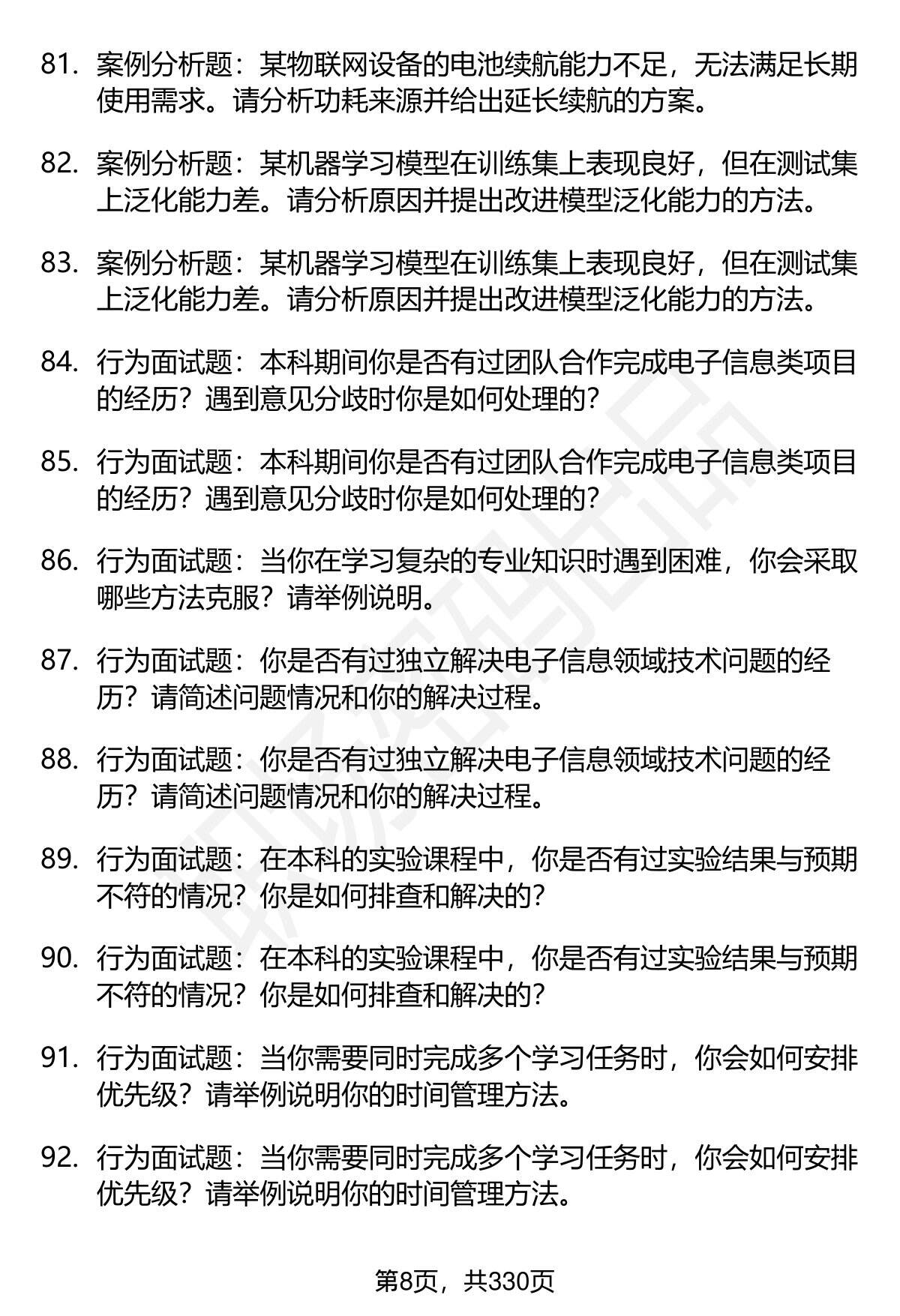 81. 案例分析题：某物联网设备的电池续航能力不足，无法满足长期使用需求。请分析功耗来源并给出延长续航的方案。

82. 案例分析题：某机器学习模型在训练集上表现良好，但在测试集上泛化能力差。请分析原因并提出改进模型泛化能力的方法。

83. 案例分析题：某机器学习模型在训练集上表现良好，但在测试集上泛化能力差。请分析原因并提出改进模型泛化能力的方法。

84. 行为面试题：本科期间你是否有过团队合作完成电子信息类项目的经历？遇到意见分歧时你是如何处理的？

85. 行为面试题：本科期间你是否有过团队合作完成电子信息类项目的经历？遇到意见分歧时你是如何处理的？

86. 行为面试题：当你在学习复杂的专业知识时遇到困难，你会采取哪些方法克服？请举例说明。

87. 行为面试题：你是否有过独立解决电子信息领域技术问题的经历？请简述问题情况和你的解决过程。

88. 行为面试题：你是否有过独立解决电子信息领域技术问题的经历？请简述问题情况和你的解决过程。

89. 行为面试题：在本科的实验课程中，你是否有过实验结果与预期不符的情况？你是如何排查和解决的？

90. 行为面试题：在本科的实验课程中，你是否有过实验结果与预期不符的情况？你是如何排查和解决的？

91. 行为面试题：当你需要同时完成多个学习任务时，你会如何安排优先级？请举例说明你的时间管理方法。

92. 行为面试题：当你需要同时完成多个学习任务时，你会如何安排优先级？请举例说明你的时间管理方法。

第8页，共330页